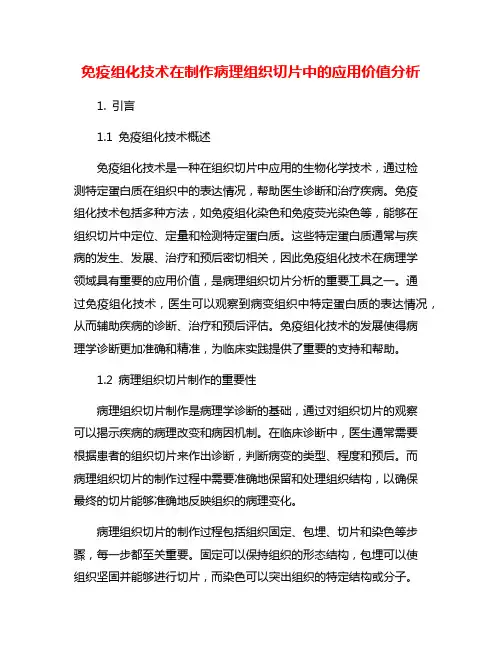 免疫组化技术在制作病理组织切片中的应用价值分析

1. 引言

1.1 免疫组化技术概述

免疫组化技术是一种在组织切片中应用的生物化学技术，通过检测特定蛋白质在组织中的表达情况，帮助医生诊断和治疗疾病。免疫组化技术包括多种方法，如免疫组化染色和免疫荧光染色等，能够在组织切片中定位、定量和检测特定蛋白质。这些特定蛋白质通常与疾病的发生、发展、治疗和预后密切相关，因此免疫组化技术在病理学领域具有重要的应用价值，是病理组织切片分析的重要工具之一。通过免疫组化技术，医生可以观察到病变组织中特定蛋白质的表达情况，从而辅助疾病的诊断、治疗和预后评估。免疫组化技术的发展使得病理学诊断更加准确和精准，为临床实践提供了重要的支持和帮助。

1.2 病理组织切片制作的重要性

病理组织切片制作是病理学诊断的基础，通过对组织切片的观察可以揭示疾病的病理改变和病因机制。在临床诊断中，医生通常需要根据患者的组织切片来作出诊断，判断病变的类型、程度和预后。而病理组织切片的制作过程中需要准确地保留和处理组织结构，以确保最终的切片能够准确地反映组织的病理变化。

病理组织切片的制作过程包括组织固定、包埋、切片和染色等步骤，每一步都至关重要。固定可以保持组织的形态结构，包埋可以使组织坚固并能够进行切片，而染色可以突出组织的特定结构或分子。